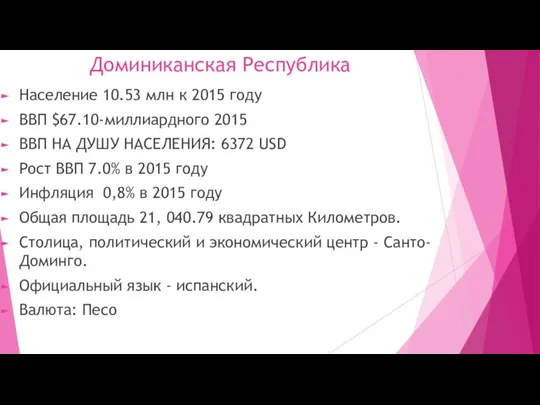 Доминиканская Республика

Население 10.53 млн к 2015 году

ВВП $67.10-миллиардного 2015

ВВП НА ДУШУ НАСЕЛЕНИЯ: 6372 USD

Рост ВВП 7.0% в 2015 году

Инфляция 0,8% в 2015 году

Общая площадь 21, 040.79 квадратных Километров.

Столица, политический и экономический центр - Санто-Доминго.

Официальный язык - испанский.

Валюта: Песо